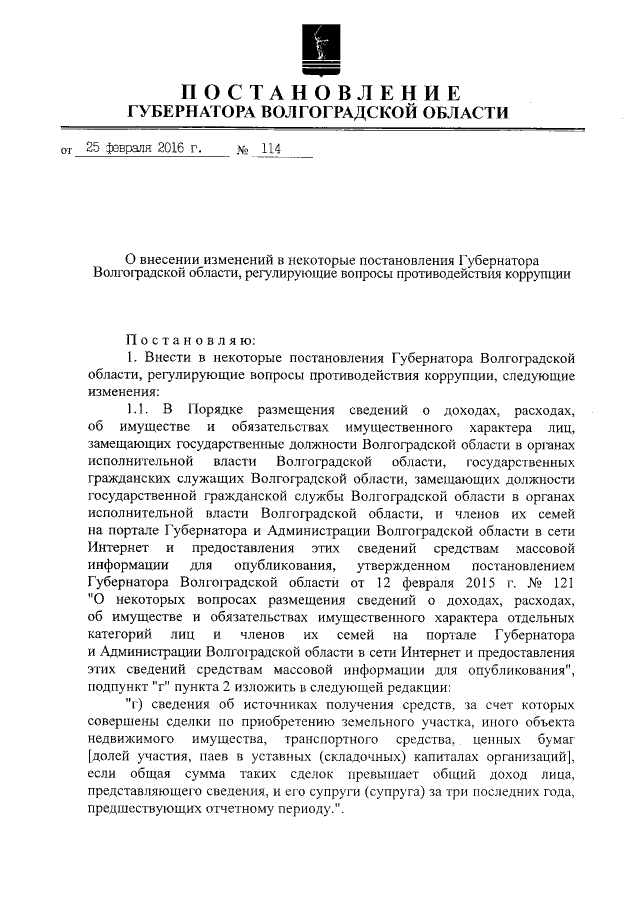 ПОСТАНОВЛЕНИЕ
ГУБЕРНАТОРА ВОЛГОГРАДСКОЙ ОБЛАСТИ

от 25 февраля 2016 г. № 114

О внесении изменений в некоторые постановления Губернатора Волгоградской области, регулирующие вопросы противодействия коррупции

Постановляю:
1. Внести в некоторые постановления Губернатора Волгоградской области, регулирующие вопросы противодействия коррупции, следующие изменения:
1.1. В Порядке размещения сведений о доходах, расходах, об имуществе и обязательствах имущественного характера лиц, замещающих государственные должности Волгоградской области в органах исполнительной власти Волгоградской области, государственных гражданских служащих Волгоградской области, замещающих должности государственной гражданской службы Волгоградской области в органах исполнительной власти Волгоградской области, и членов их семей на портале Губернатора и Администрации Волгоградской области в сети Интернет и предоставления этих сведений средствам массовой информации для опубликования, утвержденном постановлением Губернатора Волгоградской области от 12 февраля 2015 г. № 121 "О некоторых вопросах размещения сведений о доходах, расходах, об имуществе и обязательствах имущественного характера отдельных категорий лиц и членов их семей на портале Губернатора и Администрации Волгоградской области в сети Интернет и предоставления этих сведений средствам массовой информации для опубликования", подпункт "г" пункта 2 изложить в следующей редакции:
"г) сведения об источниках получения средств, за счет которых совершены сделки по приобретению земельного участка, иного объекта недвижимого имущества, транспортного средства, ценных бумаг [долей участия, паев в уставных (складочных) капиталах организаций], если общая сумма таких сделок превышает общий доход лица, представляющего сведения, и его супруги (супруга) за три последних года, предшествующих отчетному периоду.".